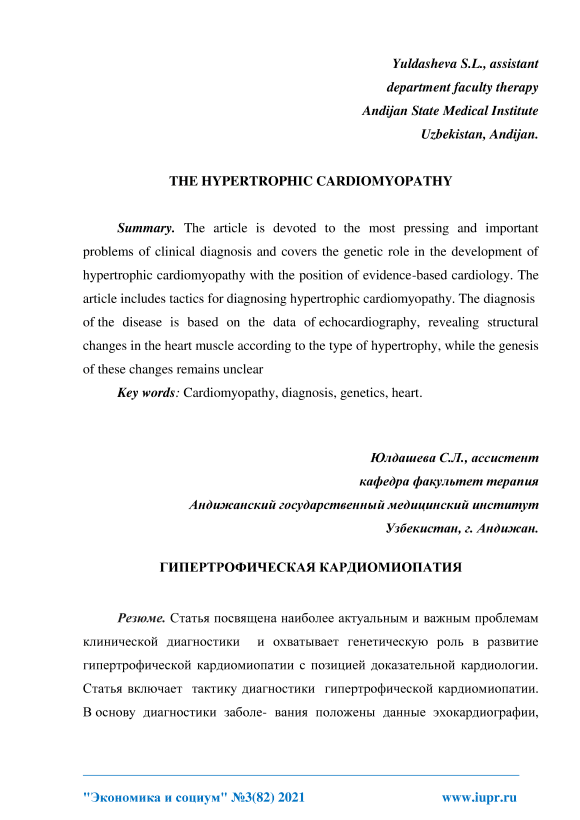 Yuldasheva S.L., assistant
department faculty therapy
Andijan State Medical Institute
Uzbekistan, Andijan.

THE HYPERTROPHIC CARDIOMYOPATHY

Summary. The article is devoted to the most pressing and important problems of clinical diagnosis and covers the genetic role in the development of hypertrophic cardiomyopathy with the position of evidence-based cardiology. The article includes tactics for diagnosing hypertrophic cardiomyopathy. The diagnosis of the disease is based on the data of echocardiography, revealing structural changes in the heart muscle according to the type of hypertrophy, while the genesis of these changes remains unclear

Key words: Cardiomyopathy, diagnosis, genetics, heart.

Юлдашева С.Л., ассистент
кафедра факультет терапия
Андижанский государственный медицинский институт
Узбекистан, г. Андижан.

ГИПЕРТРОФИЧЕСКАЯ КАРДИОМИОПАТИЯ

Резюме. Статья посвящена наиболее актуальным и важным проблемам клинической диагностики и охватывает генетическую роль в развитие гипертрофической кардиомиопатии с позицией доказательной кардиологии. Статья включает тактику диагностики гипертрофической кардиомиопатии. В основу диагностики заболе- вания положены данные эхокардиографии,

"Экономика и социум" №3(82) 2021 www.iupr.ru